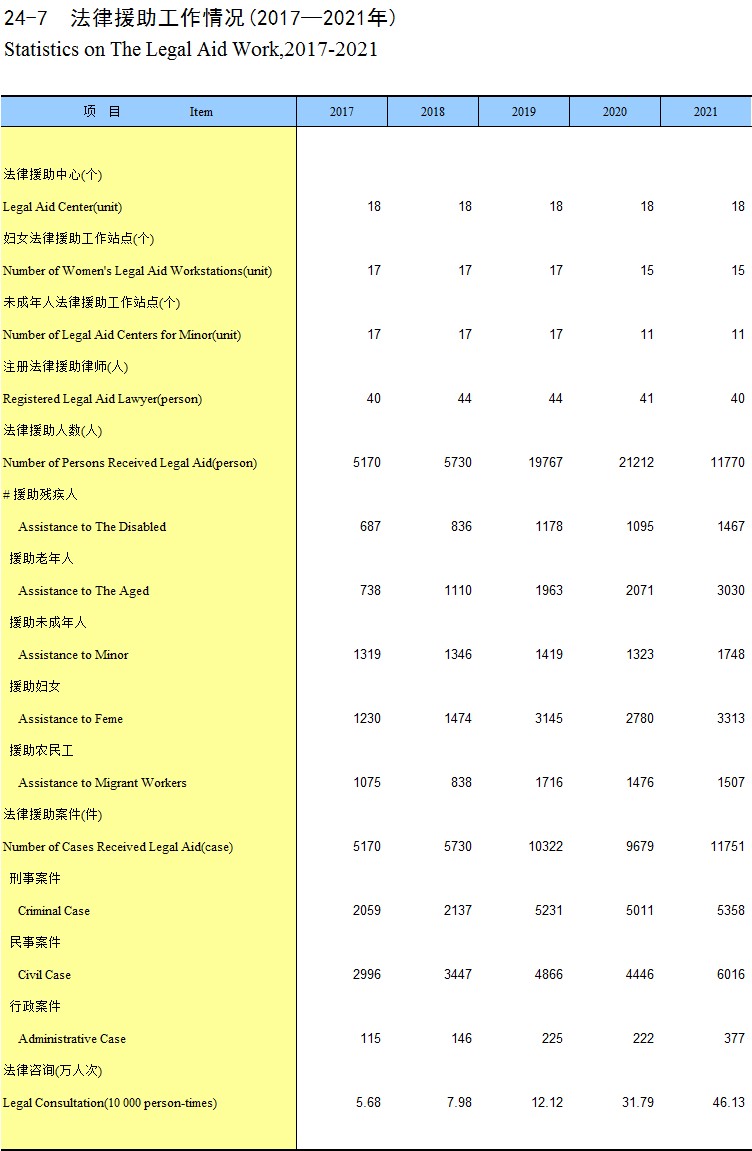 24-7　法律援助工作情况(2017—2021年)
Statistics on The Legal Aid Work,2017-2021

| 项　目　Item | 2017 | 2018 | 2019 | 2020 | 2021 |
|---|---|---|---|---|---|
| 法律援助中心(个) | | | | | |
| Legal Aid Center(unit) | 18 | 18 | 18 | 18 | 18 |
| 妇女法律援助工作站点(个) | | | | | |
| Number of Women's Legal Aid Workstations(unit) | 17 | 17 | 17 | 15 | 15 |
| 未成年人法律援助工作站点(个) | | | | | |
| Number of Legal Aid Centers for Minor(unit) | 17 | 17 | 17 | 11 | 11 |
| 注册法律援助律师(人) | | | | | |
| Registered Legal Aid Lawyer(person) | 40 | 44 | 44 | 41 | 40 |
| 法律援助人数(人) | | | | | |
| Number of Persons Received Legal Aid(person) | 5170 | 5730 | 19767 | 21212 | 11770 |
| # 援助残疾人 | | | | | |
| Assistance to The Disabled | 687 | 836 | 1178 | 1095 | 1467 |
| 援助老年人 | | | | | |
| Assistance to The Aged | 738 | 1110 | 1963 | 2071 | 3030 |
| 援助未成年人 | | | | | |
| Assistance to Minor | 1319 | 1346 | 1419 | 1323 | 1748 |
| 援助妇女 | | | | | |
| Assistance to Feme | 1230 | 1474 | 3145 | 2780 | 3313 |
| 援助农民工 | | | | | |
| Assistance to Migrant Workers | 1075 | 838 | 1716 | 1476 | 1507 |
| 法律援助案件(件) | | | | | |
| Number of Cases Received Legal Aid(case) | 5170 | 5730 | 10322 | 9679 | 11751 |
| 刑事案件 | | | | | |
| Criminal Case | 2059 | 2137 | 5231 | 5011 | 5358 |
| 民事案件 | | | | | |
| Civil Case | 2996 | 3447 | 4866 | 4446 | 6016 |
| 行政案件 | | | | | |
| Administrative Case | 115 | 146 | 225 | 222 | 377 |
| 法律咨询(万人次) | | | | | |
| Legal Consultation(10 000 person-times) | 5.68 | 7.98 | 12.12 | 31.79 | 46.13 |